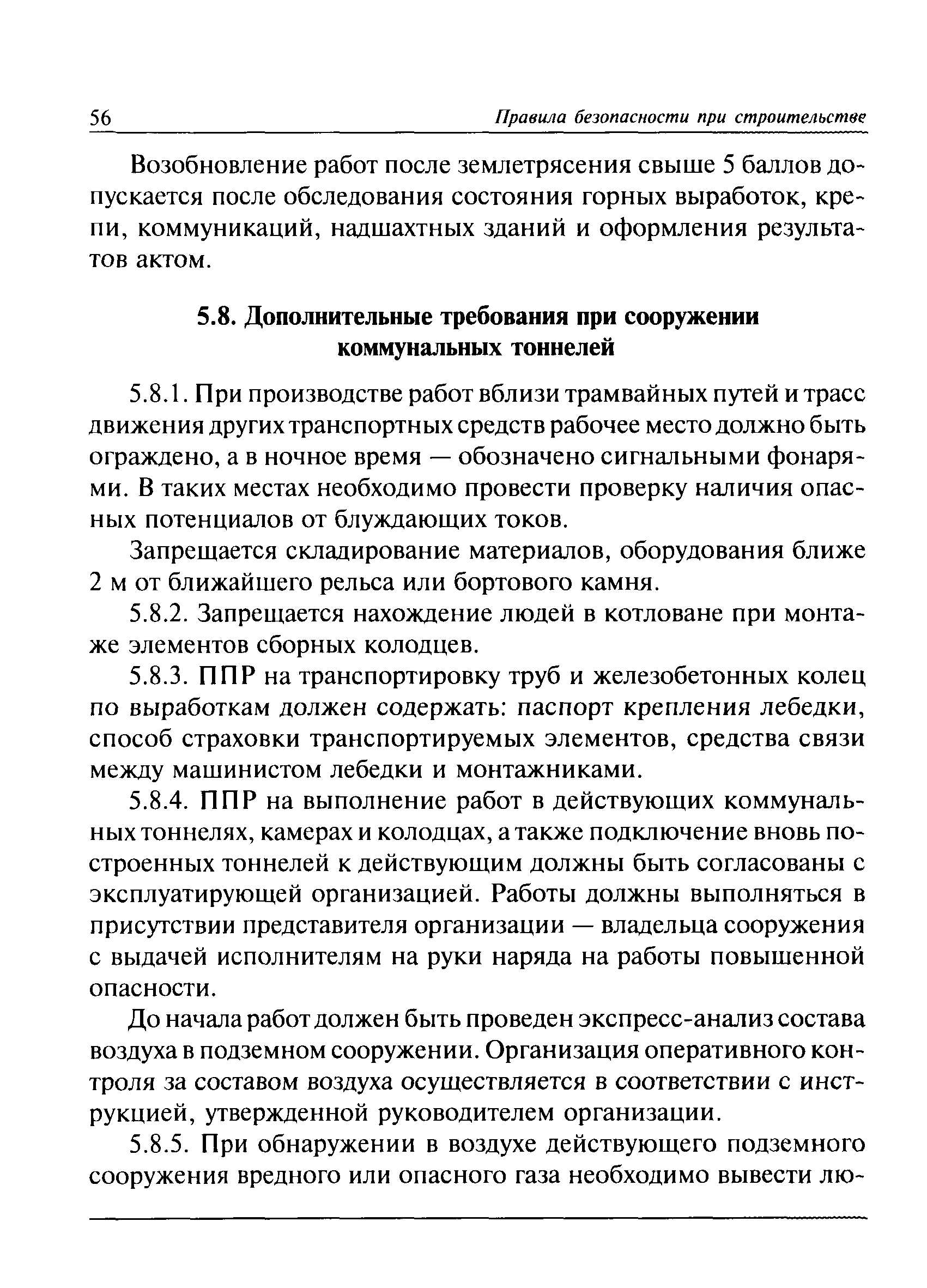 56 Правила безопасности при строительстве

Возобновление работ после землетрясения свыше 5 баллов допускается после обследования состояния горных выработок, крепи, коммуникаций, надшахтных зданий и оформления результатов актом.

5.8. Дополнительные требования при сооружении коммунальных тоннелей

5.8.1. При производстве работ вблизи трамвайных путей и трасс движения других транспортных средств рабочее место должно быть ограждено, а в ночное время — обозначено сигнальными фонарями. В таких местах необходимо провести проверку наличия опасных потенциалов от блуждающих токов.

Запрещается складирование материалов, оборудования ближе 2 м от ближайшего рельса или бортового камня.

5.8.2. Запрещается нахождение людей в котловане при монтаже элементов сборных колодцев.

5.8.3. ППР на транспортировку труб и железобетонных колец по выработкам должен содержать: паспорт крепления лебедки, способ страховки транспортируемых элементов, средства связи между машинистом лебедки и монтажниками.

5.8.4. ППР на выполнение работ в действующих коммунальных тоннелях, камерах и колодцах, а также подключение вновь построенных тоннелей к действующим должны быть согласованы с эксплуатирующей организацией. Работы должны выполняться в присутствии представителя организации — владельца сооружения с выдачей исполнителям на руки наряда на работы повышенной опасности.

До начала работ должен быть проведен экспресс-анализ состава воздуха в подземном сооружении. Организация оперативного контроля за составом воздуха осуществляется в соответствии с инструкцией, утвержденной руководителем организации.

5.8.5. При обнаружении в воздухе действующего подземного сооружения вредного или опасного газа необходимо вывести лю-